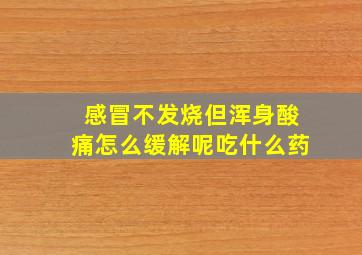 感冒不发烧但浑身酸痛怎么缓解呢吃什么药